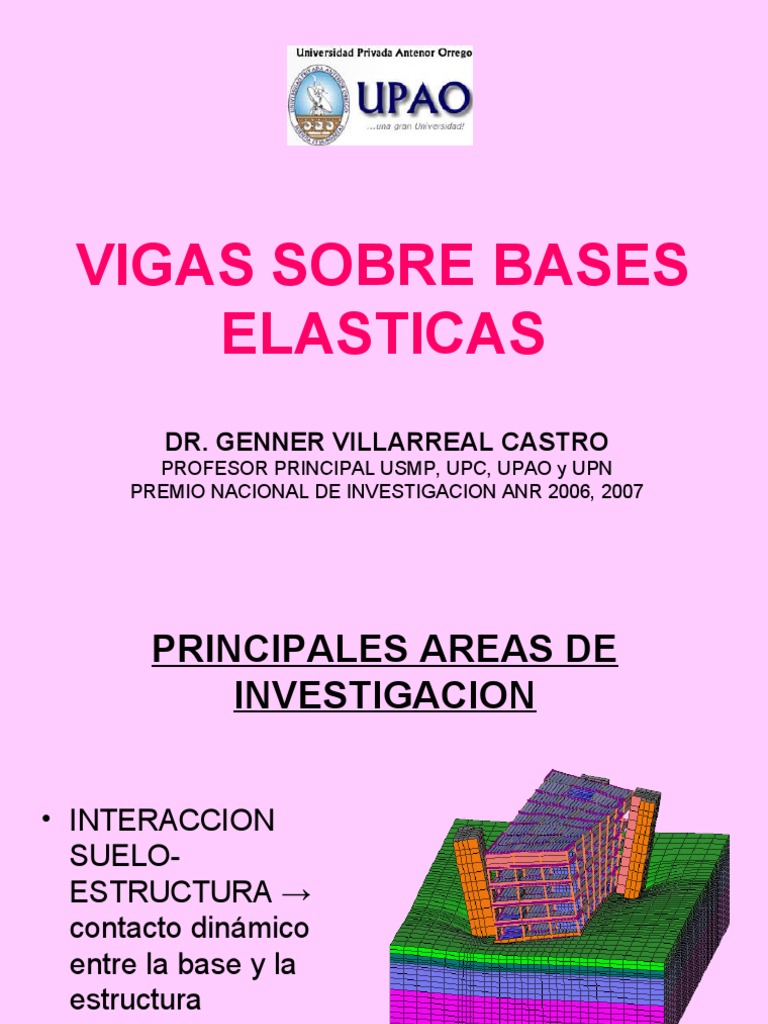 Universidad Privada Antenor Orrego
UPAO
...una gran Universidad!

VIGAS SOBRE BASES ELASTICAS

DR. GENNER VILLARREAL CASTRO
PROFESOR PRINCIPAL USMP, UPC, UPAO y UPN
PREMIO NACIONAL DE INVESTIGACION ANR 2006, 2007

PRINCIPALES AREAS DE INVESTIGACION

• INTERACCION SUELO-ESTRUCTURA → contacto dinámico entre la base y la estructura